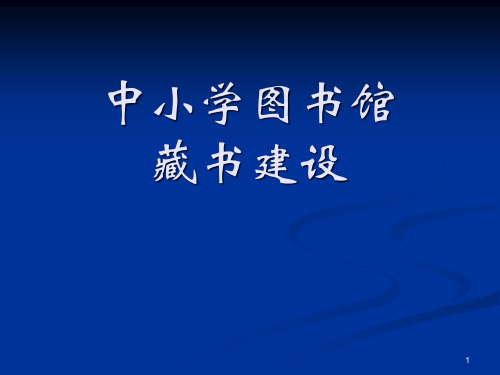 中小学图书馆
藏书建设

1